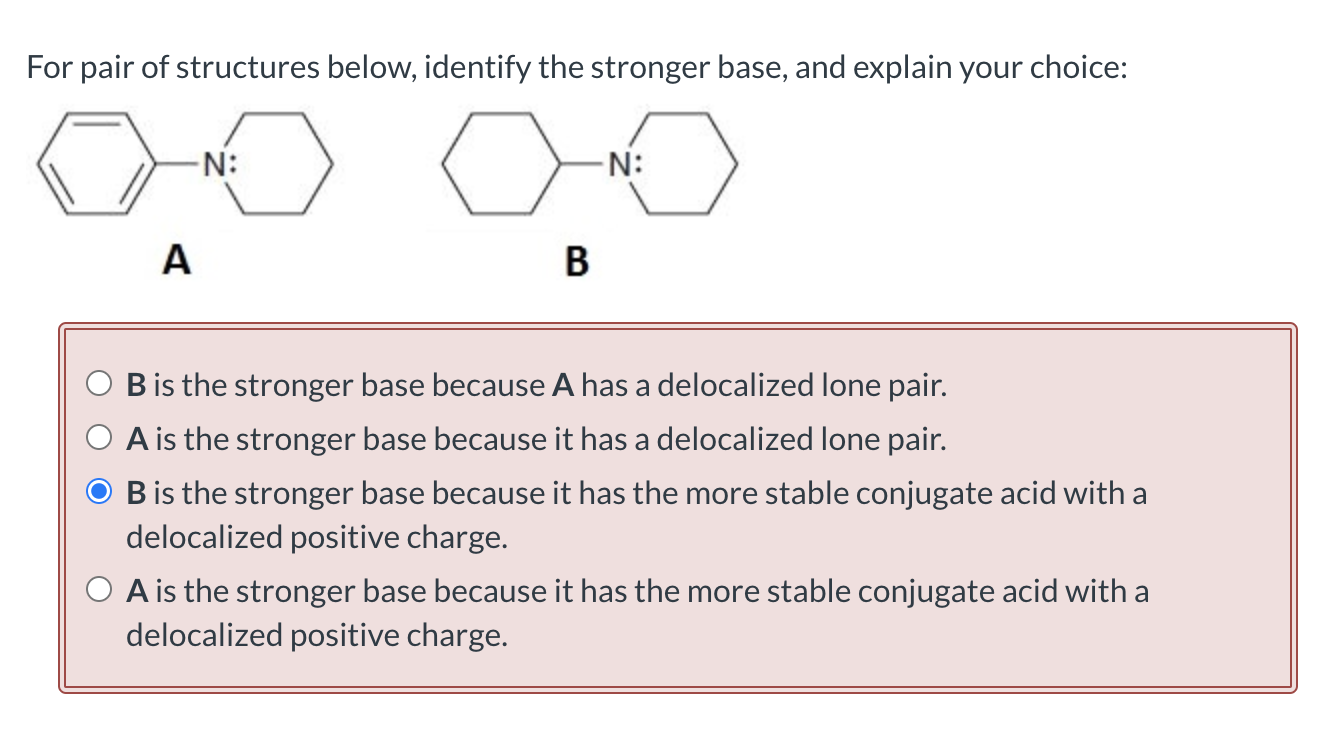 For pair of structures below, identify the stronger base, and explain your choice:

N:

N:

A

B

B is the stronger base because A has a delocalized lone pair.

A is the stronger base because it has a delocalized lone pair.

B is the stronger base because it has the more stable conjugate acid with a delocalized positive charge.

A is the stronger base because it has the more stable conjugate acid with a delocalized positive charge.